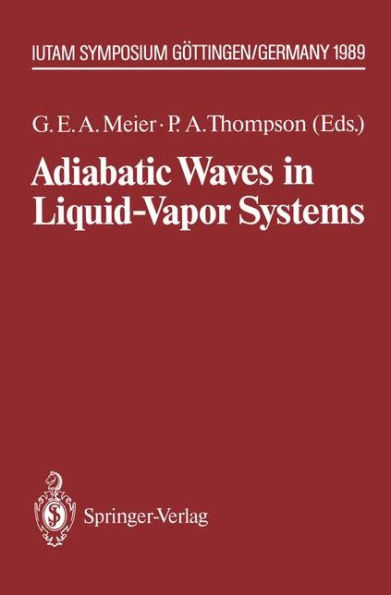 IUTAM SYMPOSIUM GÖTTINGEN/GERMANY 1989

G. E. A. Meier · P. A. Thompson (Eds.)

Adiabatic Waves in Liquid-Vapor Systems

Springer-Verlag